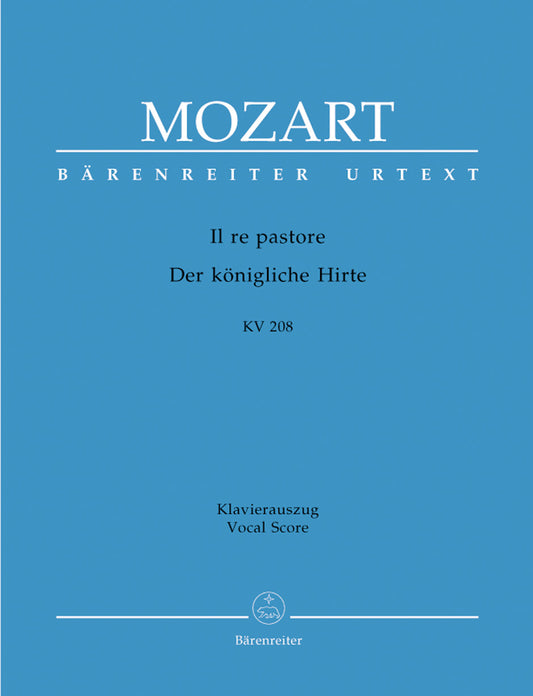 MOZART

BÄRENREITER URTEXT

Il re pastore

Der königliche Hirte

KV 208

Klavierauszug
Vocal Score

Bärenreiter